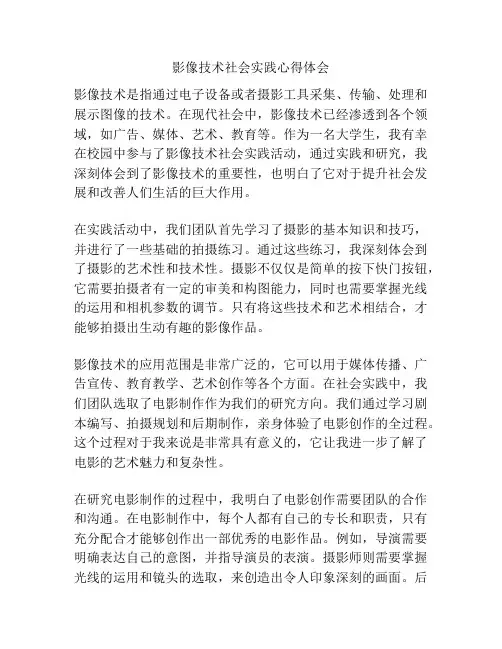 影像技术社会实践心得体会

影像技术是指通过电子设备或者摄影工具采集、传输、处理和展示图像的技术。在现代社会中，影像技术已经渗透到各个领域，如广告、媒体、艺术、教育等。作为一名大学生，我有幸在校园中参与了影像技术社会实践活动，通过实践和研究，我深刻体会到了影像技术的重要性，也明白了它对于提升社会发展和改善人们生活的巨大作用。

在实践活动中，我们团队首先学习了摄影的基本知识和技巧，并进行了一些基础的拍摄练习。通过这些练习，我深刻体会到了摄影的艺术性和技术性。摄影不仅仅是简单的按下快门按钮，它需要拍摄者有一定的审美和构图能力，同时也需要掌握光线的运用和相机参数的调节。只有将这些技术和艺术相结合，才能够拍摄出生动有趣的影像作品。

影像技术的应用范围是非常广泛的，它可以用于媒体传播、广告宣传、教育教学、艺术创作等各个方面。在社会实践中，我们团队选取了电影制作作为我们的研究方向。我们通过学习剧本编写、拍摄规划和后期制作，亲身体验了电影创作的全过程。这个过程对于我来说是非常具有意义的，它让我进一步了解了电影的艺术魅力和复杂性。

在研究电影制作的过程中，我明白了电影创作需要团队的合作和沟通。在电影制作中，每个人都有自己的专长和职责，只有充分配合才能够创作出一部优秀的电影作品。例如，导演需要明确表达自己的意图，并指导演员的表演。摄影师则需要掌握光线的运用和镜头的选取，来创造出令人印象深刻的画面。后